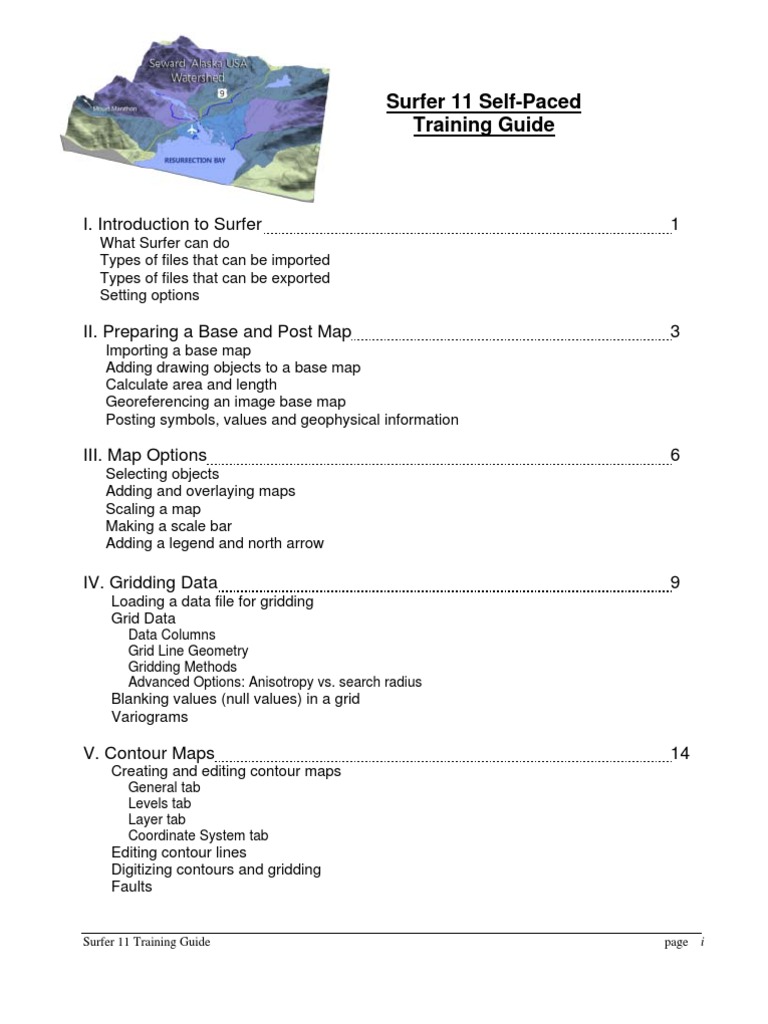 Seward, Alaska USA Watershed

9

Mount Marathon

RESURRECTION BAY

Surfer 11 Self-Paced Training Guide

I. Introduction to Surfer 1
What Surfer can do
Types of files that can be imported
Types of files that can be exported
Setting options

II. Preparing a Base and Post Map 3
Importing a base map
Adding drawing objects to a base map
Calculate area and length
Georeferencing an image base map
Posting symbols, values and geophysical information

III. Map Options 6
Selecting objects
Adding and overlaying maps
Scaling a map
Making a scale bar
Adding a legend and north arrow

IV. Gridding Data 9
Loading a data file for gridding
Grid Data
Data Columns
Grid Line Geometry
Gridding Methods
Advanced Options: Anisotropy vs. search radius
Blanking values (null values) in a grid
Variograms

V. Contour Maps 14
Creating and editing contour maps
General tab
Levels tab
Layer tab
Coordinate System tab
Editing contour lines
Digitizing contours and gridding
Faults

Surfer 11 Training Guide page i